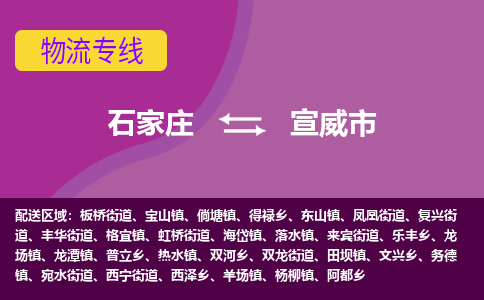 物流专线

石家庄 宣威市

配送区域：板桥街道、宝山镇、倘塘镇、得禄乡、东山镇、凤凰街道、复兴街道、丰华街道、格宜镇、虹桥街道、海岱镇、落水镇、来宾街道、乐丰乡、龙场镇、龙潭镇、普立乡、热水镇、双河乡、双龙街道、田坝镇、文兴乡、务德镇、宛水街道、西宁街道、西泽乡、羊场镇、杨柳镇、阿都乡